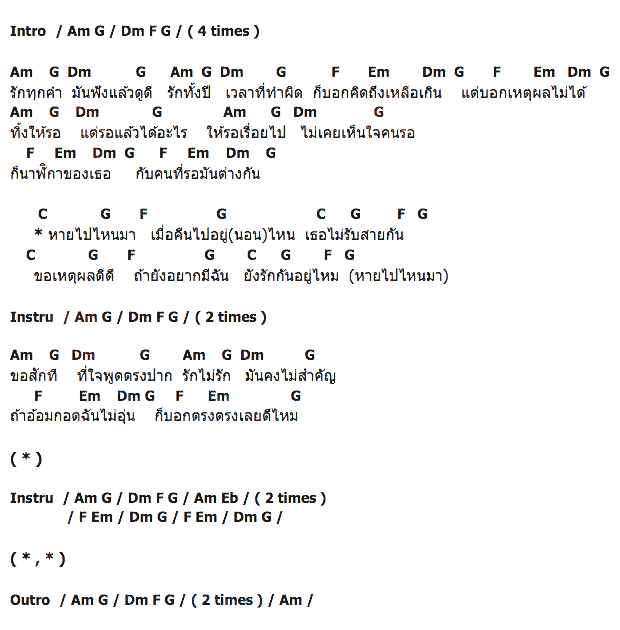 Intro / Am G / Dm F G / ( 4 times )

Am G Dm G Am G Dm G F Em Dm G F Em Dm G
รักทุกคำ มันฟังแล้วดูดี รักทั้งปี เวลาที่ทำผิด ก็บอกคิดถึงเหลือเกิน แต่บอกเหตุผลไม่ได้
Am G Dm G Am G Dm G
ทิ้งให้รอ แต่รอแล้วได้อะไร ให้รอเรื่อยไป ไม่เคยเห็นใจคนรอ
F Em Dm G F Em Dm G
ก็นาฬิกาของเธอ กับคนที่รอมันต่างกัน

C G F G C G F G
* หายไปไหนมา เมื่อคืนไปอยู่(นอน)ไหน เธอไม่รับสายกัน
C G F G C G F G
ขอเหตุผลดีดี ถ้ายังอยากมีฉัน ยังรักกันอยู่ไหม (หายไปไหนมา)

Instru / Am G / Dm F G / ( 2 times )

Am G Dm G Am G Dm G
ขอสักที ที่ใจพูดตรงปาก รักไม่รัก มันคงไม่สำคัญ
F Em Dm G F Em G
ถ้าอ้อมกอดฉันไม่อุ่น ก็บอกตรงตรงเลยดีไหม

( * )

Instru / Am G / Dm F G / Am Eb / ( 2 times )
/ F Em / Dm G / F Em / Dm G /

( * , * )

Outro / Am G / Dm F G / ( 2 times ) / Am /